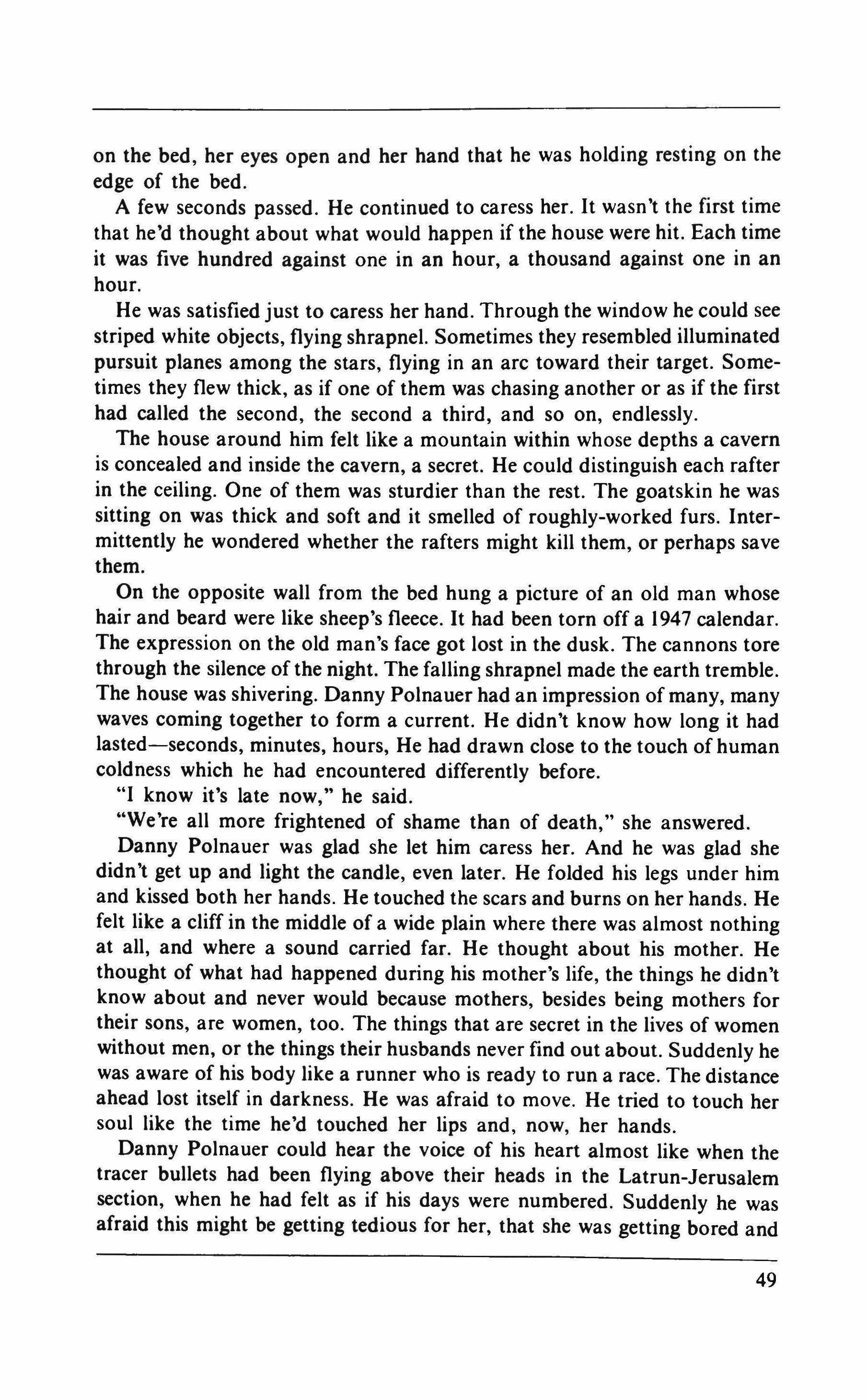 on the bed, her eyes open and her hand that he was holding resting on the edge of the bed.

A few seconds passed. He continued to caress her. It wasn't the first time that he'd thought about what would happen if the house were hit. Each time it was five hundred against one in an hour, a thousand against one in an hour.

He was satisfied just to caress her hand. Through the window he could see striped white objects, flying shrapnel. Sometimes they resembled illuminated pursuit planes among the stars, flying in an arc toward their target. Sometimes they flew thick, as if one of them was chasing another or as if the first had called the second, the second a third, and so on, endlessly.

The house around him felt like a mountain within whose depths a cavern is concealed and inside the cavern, a secret. He could distinguish each rafter in the ceiling. One of them was sturdier than the rest. The goatskin he was sitting on was thick and soft and it smelled of roughly-worked furs. Intermittently he wondered whether the rafters might kill them, or perhaps save them.

On the opposite wall from the bed hung a picture of an old man whose hair and beard were like sheep's fleece. It had been torn off a 1947 calendar. The expression on the old man's face got lost in the dusk. The cannons tore through the silence of the night. The falling shrapnel made the earth tremble. The house was shivering. Danny Polnauer had an impression of many, many waves coming together to form a current. He didn't know how long it had lasted—seconds, minutes, hours, He had drawn close to the touch of human coldness which he had encountered differently before.

"I know it's late now," he said.

"We're all more frightened of shame than of death," she answered.

Danny Polnauer was glad she let him caress her. And he was glad she didn't get up and light the candle, even later. He folded his legs under him and kissed both her hands. He touched the scars and burns on her hands. He felt like a cliff in the middle of a wide plain where there was almost nothing at all, and where a sound carried far. He thought about his mother. He thought of what had happened during his mother's life, the things he didn't know about and never would because mothers, besides being mothers for their sons, are women, too. The things that are secret in the lives of women without men, or the things their husbands never find out about. Suddenly he was aware of his body like a runner who is ready to run a race. The distance ahead lost itself in darkness. He was afraid to move. He tried to touch her soul like the time he'd touched her lips and, now, her hands.

Danny Polnauer could hear the voice of his heart almost like when the tracer bullets had been flying above their heads in the Latrun-Jerusalem section, when he had felt as if his days were numbered. Suddenly he was afraid this might be getting tedious for her, that she was getting bored and

49